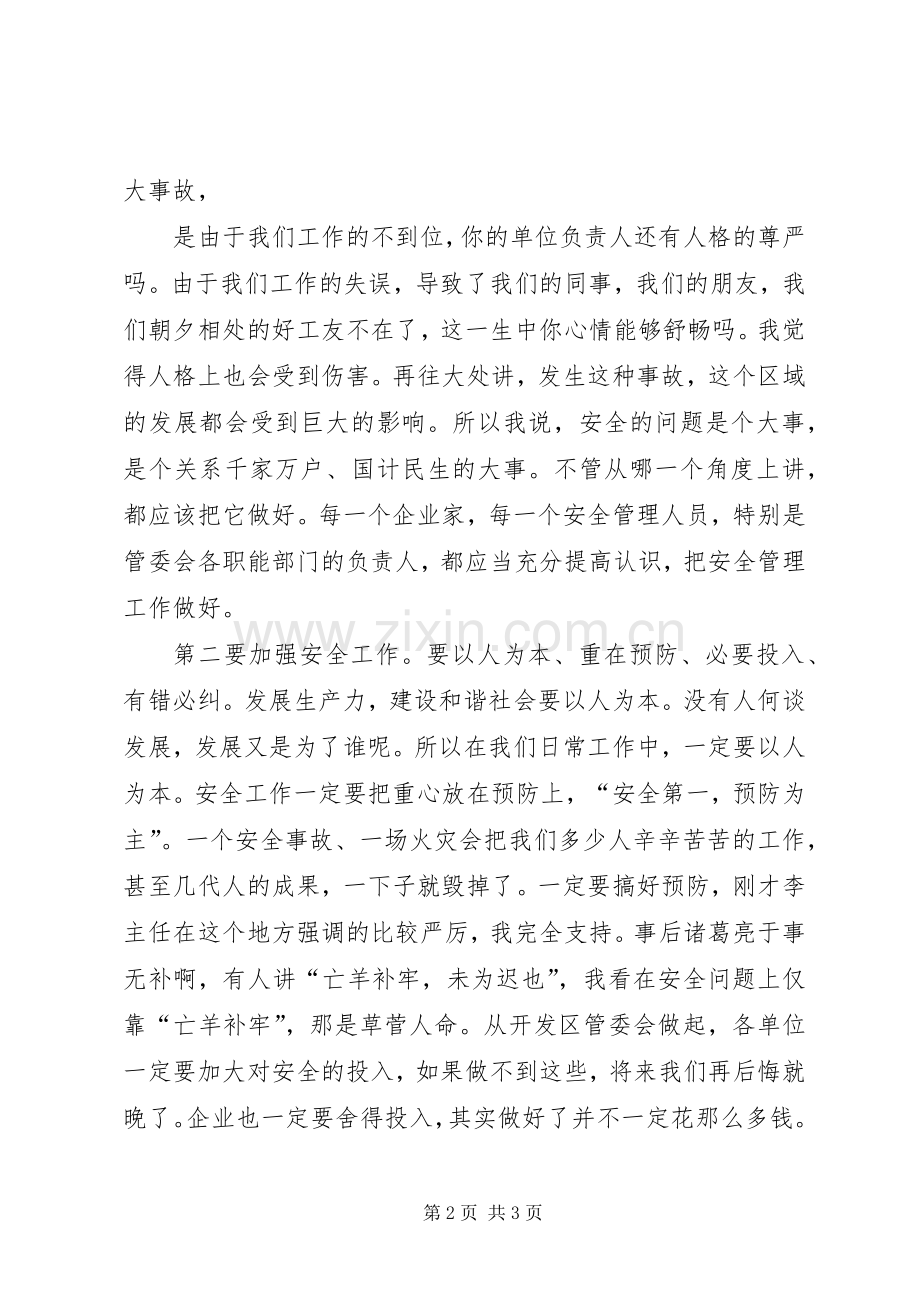 大事故，

是由于我们工作的不到位，你的单位负责人还有人格的尊严吗。由于我们工作的失误，导致了我们的同事，我们的朋友，我们朝夕相处的好工友不在了，这一生中你心情能够舒畅吗。我觉得人格上也会受到伤害。再往大处讲，发生这种事故，这个区域的发展都会受到巨大的影响。所以我说，安全的问题是个大事，是个关系千家万户、国计民生的大事。不管从哪一个角度上讲，都应该把它做好。每一个企业家，每一个安全管理人员，特别是管委会各职能部门的负责人，都应当充分提高认识，把安全管理工作做好。

第二要加强安全工作。要以人为本、重在预防、必要投入、有错必纠。发展生产力，建设和谐社会要以人为本。没有人何谈发展，发展又是为了谁呢。所以在我们日常工作中，一定要以人为本。安全工作一定要把重心放在预防上，“安全第一，预防为主”。一个安全事故、一场火灾会把我们多少人辛辛苦苦的工作，甚至几代人的成果，一下子就毁掉了。一定要搞好预防，刚才李主任在这个地方强调的比较严厉，我完全支持。事后诸葛亮于事无补啊，有人讲“亡羊补牢，未为迟也”，我看在安全问题上仅靠“亡羊补牢”，那是草菅人命。从开发区管委会做起，各单位一定要加大对安全的投入，如果做不到这些，将来我们再后悔就晚了。企业也一定要舍得投入，其实做好了并不一定花那么多钱。

第2页 共3页

www.zixin.com.cn